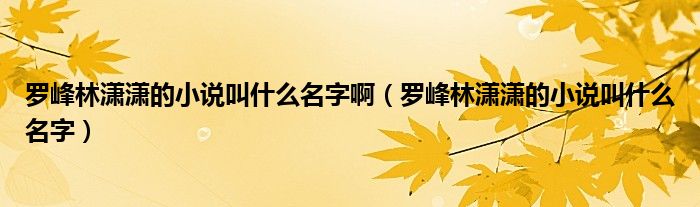 罗峰林潇潇的小说叫什么名字啊（罗峰林潇潇的小说叫什么名字）